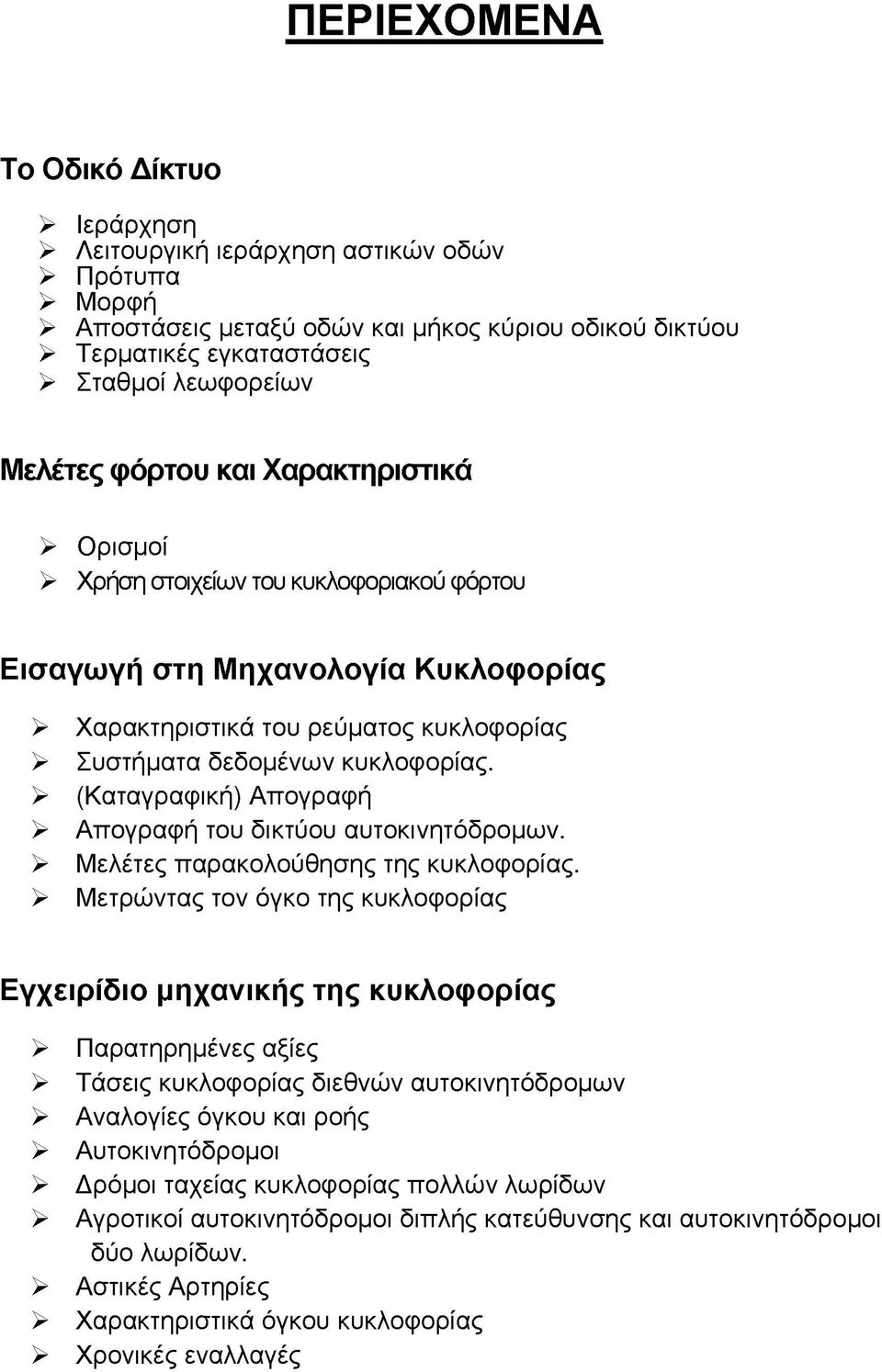 ΠΕΡΙΕΧΟΜΕΝΑ

Το Οδικό Δίκτυο

➢ Ιεράρχηση
➢ Λειτουργική ιεράρχηση αστικών οδών
➢ Πρότυπα
➢ Μορφή
➢ Αποστάσεις μεταξύ οδών και μήκος κύριου οδικού δικτύου
➢ Τερματικές εγκαταστάσεις
➢ Σταθμοί λεωφορείων

Μελέτες φόρτου και Χαρακτηριστικά

➢ Ορισμοί
➢ Χρήση στοιχείων του κυκλοφοριακού φόρτου

Εισαγωγή στη Μηχανολογία Κυκλοφορίας

➢ Χαρακτηριστικά του ρεύματος κυκλοφορίας
➢ Συστήματα δεδομένων κυκλοφορίας.
➢ (Καταγραφική) Απογραφή
➢ Απογραφή του δικτύου αυτοκινητόδρομων.
➢ Μελέτες παρακολούθησης της κυκλοφορίας.
➢ Μετρώντας τον όγκο της κυκλοφορίας

Εγχειρίδιο μηχανικής της κυκλοφορίας

➢ Παρατηρημένες αξίες
➢ Τάσεις κυκλοφορίας διεθνών αυτοκινητόδρομων
➢ Αναλογίες όγκου και ροής
➢ Αυτοκινητόδρομοι
➢ Δρόμοι ταχείας κυκλοφορίας πολλών λωρίδων
➢ Αγροτικοί αυτοκινητόδρομοι διπλής κατεύθυνσης και αυτοκινητόδρομοι δύο λωρίδων.
➢ Αστικές Αρτηρίες
➢ Χαρακτηριστικά όγκου κυκλοφορίας
➢ Χρονικές εναλλαγές